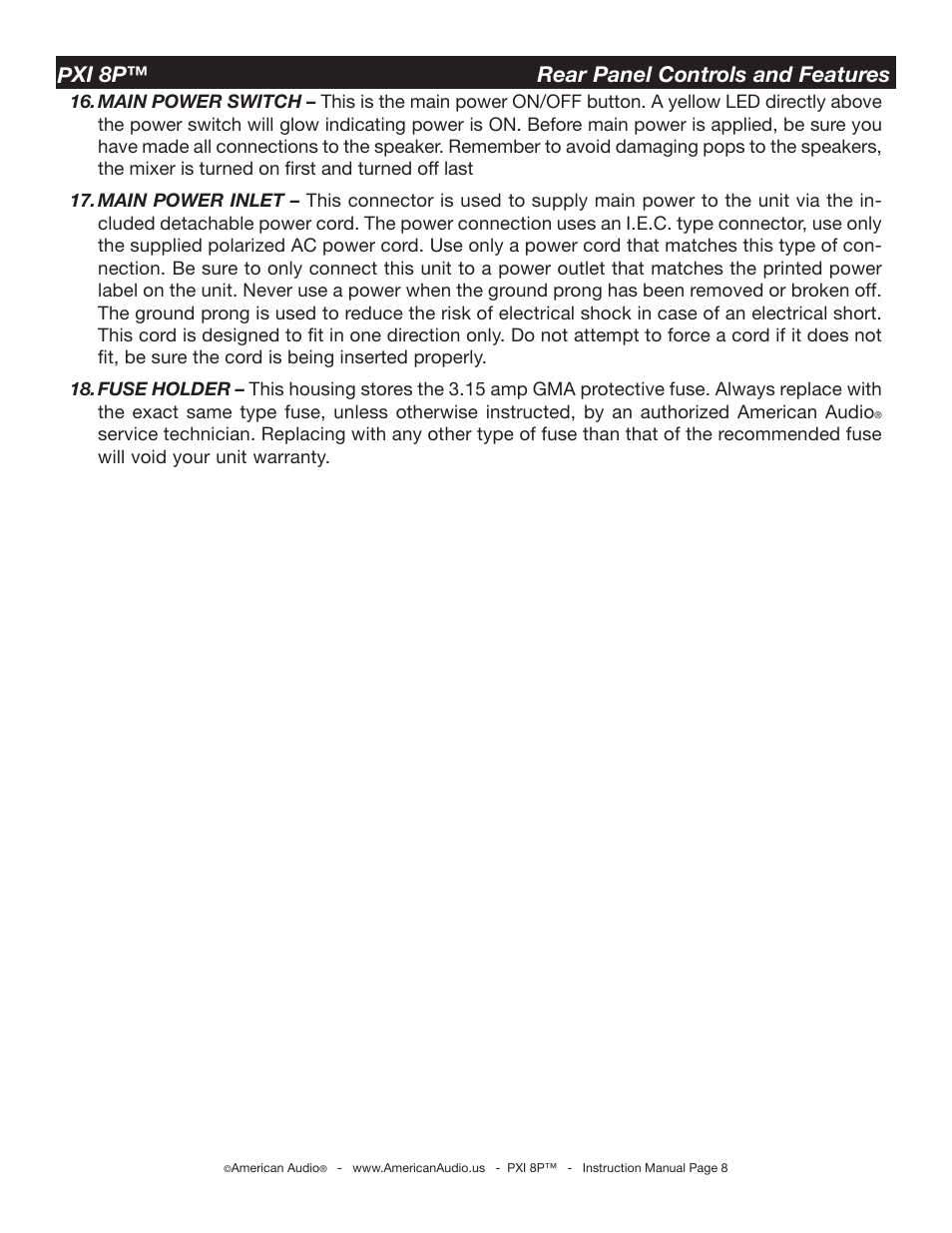 PXI 8P™ Rear Panel Controls and Features

16. MAIN POWER SWITCH – This is the main power ON/OFF button. A yellow LED directly above the power switch will glow indicating power is ON. Before main power is applied, be sure you have made all connections to the speaker. Remember to avoid damaging pops to the speakers, the mixer is turned on first and turned off last

17. MAIN POWER INLET – This connector is used to supply main power to the unit via the included detachable power cord. The power connection uses an I.E.C. type connector, use only the supplied polarized AC power cord. Use only a power cord that matches this type of connection. Be sure to only connect this unit to a power outlet that matches the printed power label on the unit. Never use a power when the ground prong has been removed or broken off. The ground prong is used to reduce the risk of electrical shock in case of an electrical short. This cord is designed to fit in one direction only. Do not attempt to force a cord if it does not fit, be sure the cord is being inserted properly.

18. FUSE HOLDER – This housing stores the 3.15 amp GMA protective fuse. Always replace with the exact same type fuse, unless otherwise instructed, by an authorized American Audio® service technician. Replacing with any other type of fuse than that of the recommended fuse will void your unit warranty.

©American Audio® - www.AmericanAudio.us - PXI 8P™ - Instruction Manual Page 8